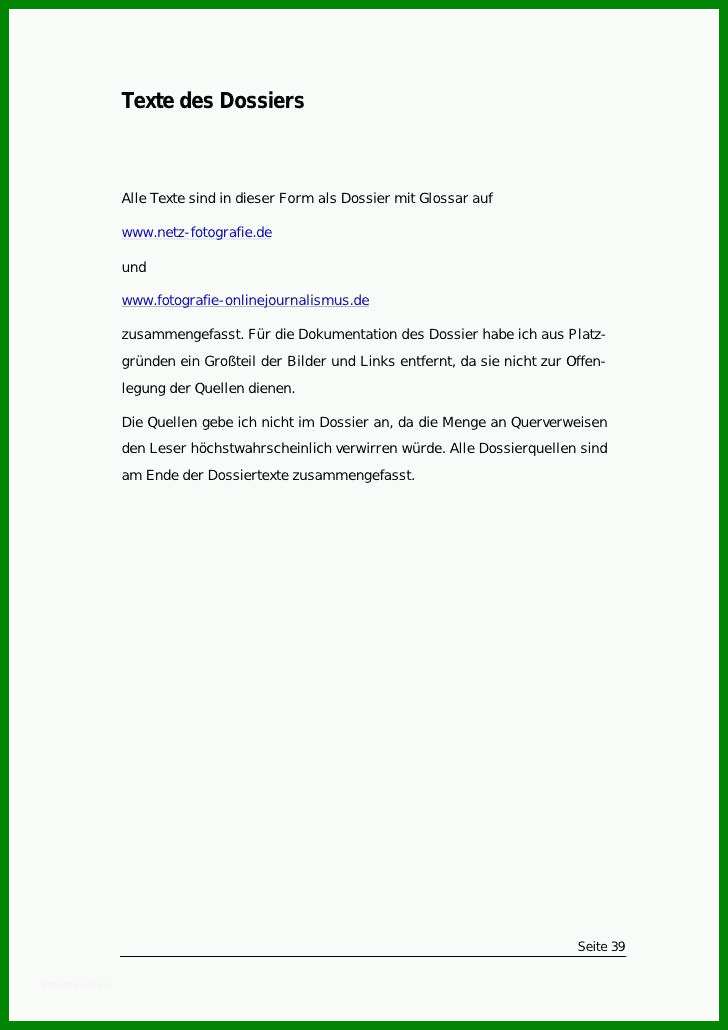 Texte des Dossiers

Alle Texte sind in dieser Form als Dossier mit Glossar auf

www.netz-fotografie.de

und

www.fotografie-onlinejournalismus.de

zusammengefasst. Für die Dokumentation des Dossier habe ich aus Platzgründen ein Großteil der Bilder und Links entfernt, da sie nicht zur Offenlegung der Quellen dienen.

Die Quellen gebe ich nicht im Dossier an, da die Menge an Querverweisen den Leser höchstwahrscheinlich verwirren würde. Alle Dossierquellen sind am Ende der Dossiertexte zusammengefasst.

Seite 39